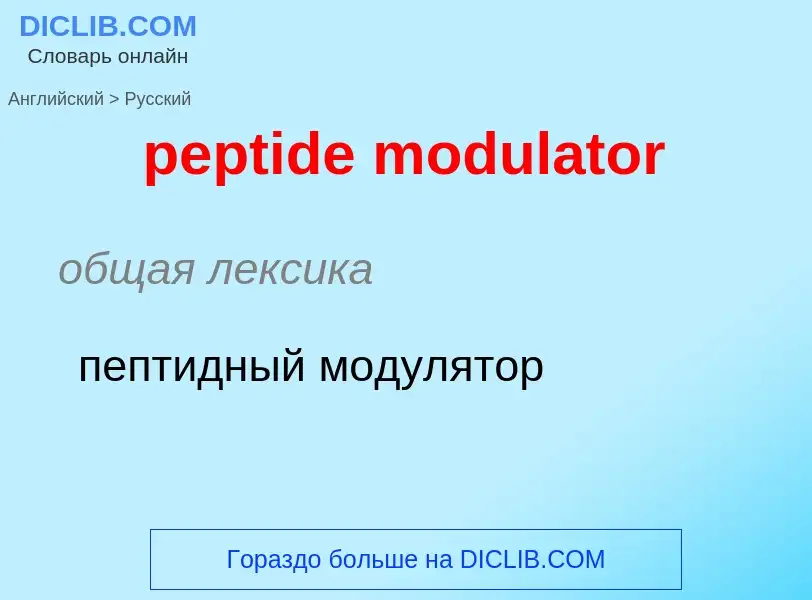 DICLIB.COM
Словарь онлайн

Английский > Русский

peptide modulator

общая лексика

пептидный модулятор

Гораздо больше на DICLIB.COM